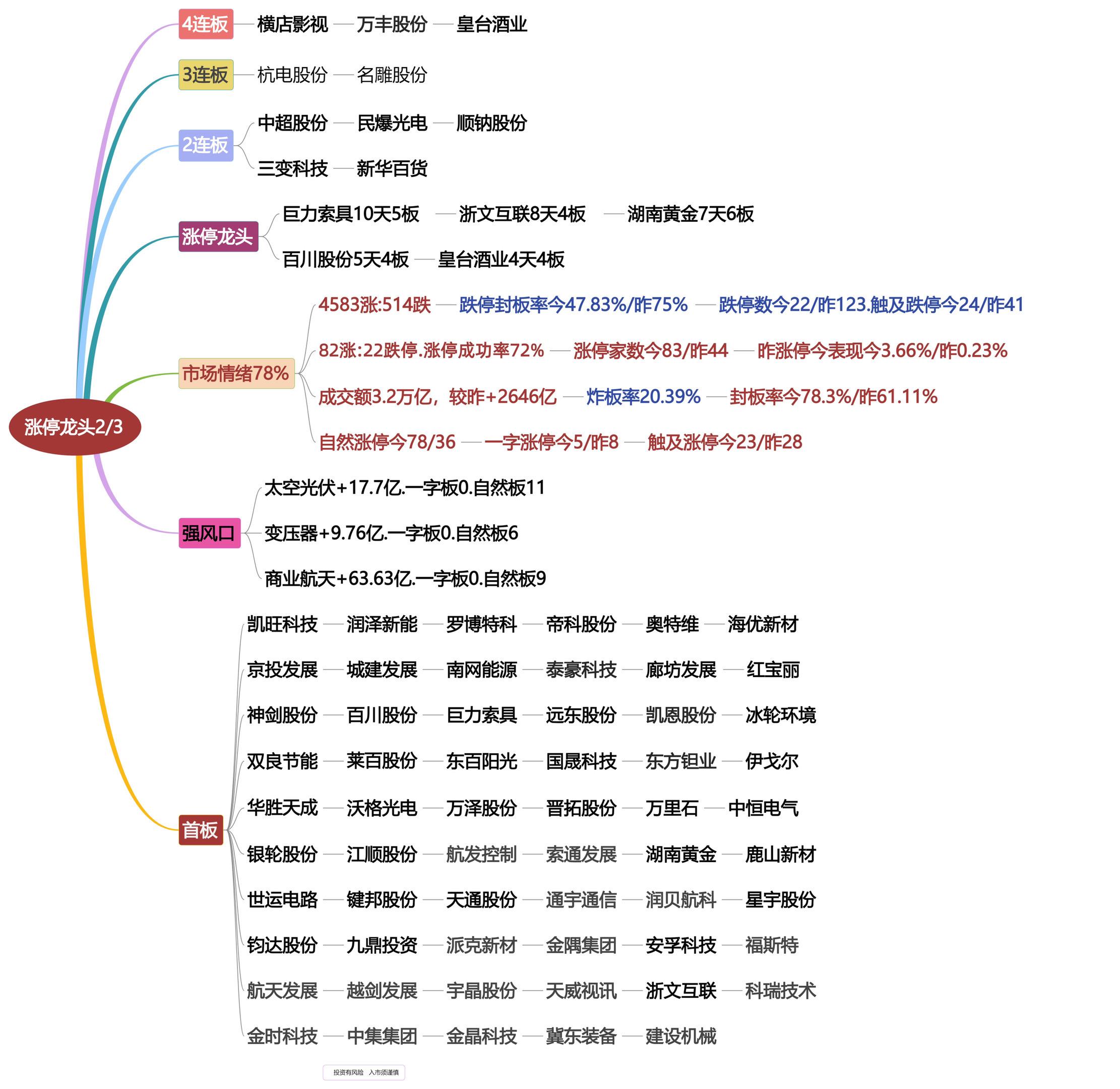 涨停龙头2/3

4连板 横店影视 — 万丰股份 — 皇台酒业

3连板 杭电股份 — 名雕股份

2连板
中超股份 — 民爆光电 — 顺钠股份
三变科技 — 新华百货

涨停龙头
巨力索具10天5板 — 浙文互联8天4板 — 湖南黄金7天6板
百川股份5天4板 — 皇台酒业4天4板

市场情绪78%
4583涨:514跌 — 跌停封板率今47.83%/昨75% — 跌停数今22/昨123.触及跌停今24/昨41
82涨:22跌停.涨停成功率72% — 涨停家数今83/昨44 — 昨涨停今表现今3.66%/昨0.23%
成交额3.2万亿，较昨+2646亿 — 炸板率20.39% — 封板率今78.3%/昨61.11%
自然涨停今78/36 — 一字涨停今5/昨8 — 触及涨停今23/昨28

强风口
太空光伏+17.7亿.一字板0.自然板11
变压器+9.76亿.一字板0.自然板6
商业航天+63.63亿.一字板0.自然板9

首板
凯旺科技 — 润泽新能 — 罗博特科 — 帝科股份 — 奥特维 — 海优新材
京投发展 — 城建发展 — 南网能源 — 泰豪科技 — 廊坊发展 — 红宝丽
神剑股份 — 百川股份 — 巨力索具 — 远东股份 — 凯恩股份 — 冰轮环境
双良节能 — 莱百股份 — 东百阳光 — 国晟科技 — 东方钽业 — 伊戈尔
华胜天成 — 沃格光电 — 万泽股份 — 晋拓股份 — 万里石 — 中恒电气
银轮股份 — 江顺股份 — 航发控制 — 索通发展 — 湖南黄金 — 鹿山新材
世运电路 — 键邦股份 — 天通股份 — 通宇通信 — 润贝航科 — 星宇股份
钧达股份 — 九鼎投资 — 派克新材 — 金隅集团 — 安孚科技 — 福斯特
航天发展 — 越剑发展 — 宇晶股份 — 天威视讯 — 浙文互联 — 科瑞技术
金时科技 — 中集集团 — 金晶科技 — 冀东装备 — 建设机械

投资有风险 入市须谨慎